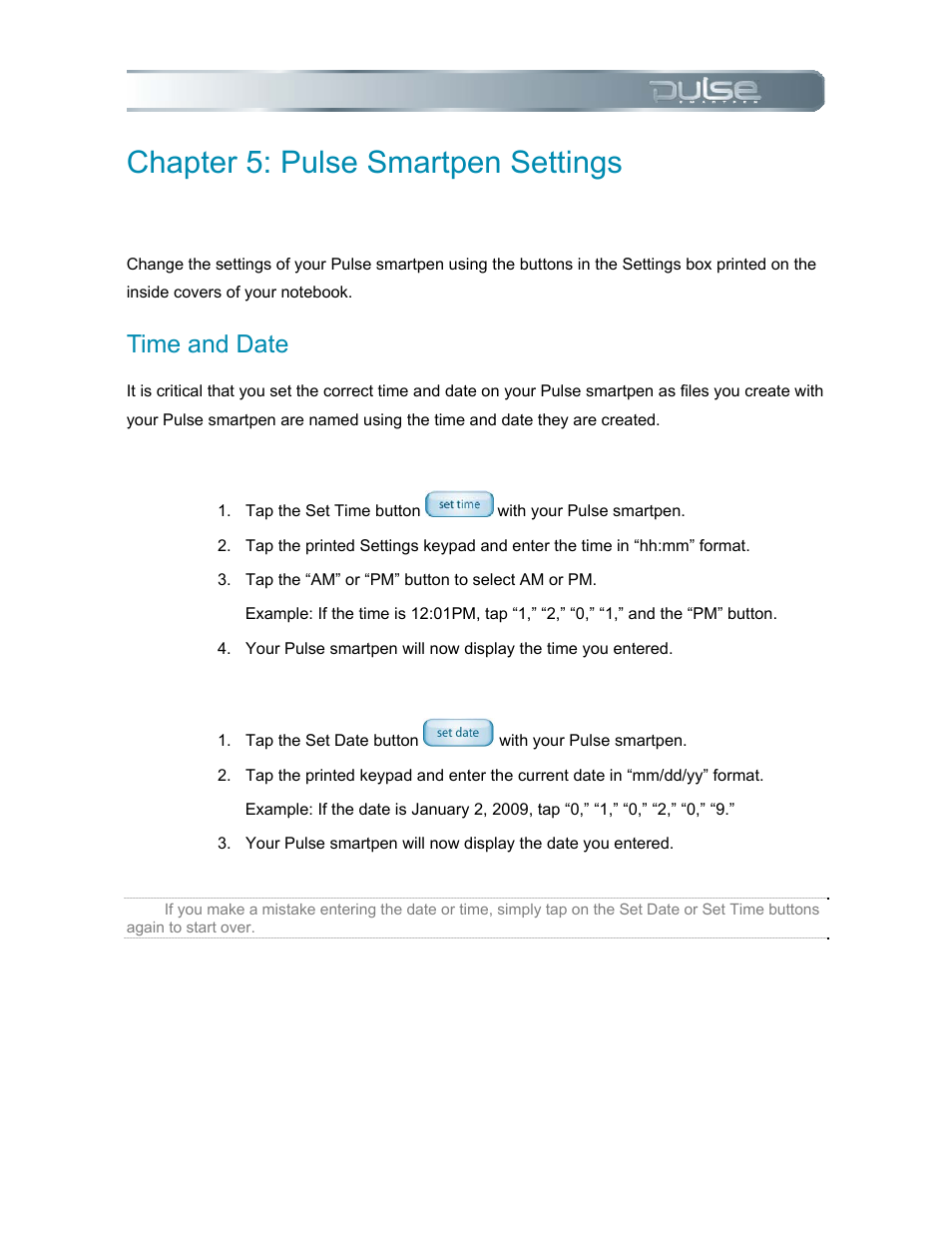 pulse
SMARTPEN

Chapter 5: Pulse Smartpen Settings

Change the settings of your Pulse smartpen using the buttons in the Settings box printed on the inside covers of your notebook.

Time and Date

It is critical that you set the correct time and date on your Pulse smartpen as files you create with your Pulse smartpen are named using the time and date they are created.

1. Tap the Set Time button set time with your Pulse smartpen.
2. Tap the printed Settings keypad and enter the time in “hh:mm” format.
3. Tap the “AM” or “PM” button to select AM or PM.
Example: If the time is 12:01PM, tap “1,” “2,” “0,” “1,” and the “PM” button.
4. Your Pulse smartpen will now display the time you entered.

1. Tap the Set Date button set date with your Pulse smartpen.
2. Tap the printed keypad and enter the current date in “mm/dd/yy” format.
Example: If the date is January 2, 2009, tap “0,” “1,” “0,” “2,” “0,” “9.”
3. Your Pulse smartpen will now display the date you entered.

If you make a mistake entering the date or time, simply tap on the Set Date or Set Time buttons again to start over.